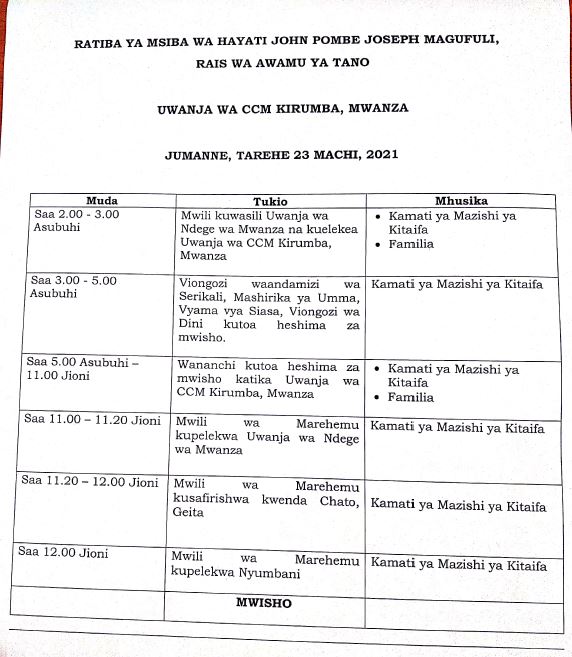 RATIBA YA MSIBA WA HAYATI JOHN POMBE JOSEPH MAGUFULI,
RAIS WA AWAMU YA TANO

UWANJA WA CCM KIRUMBA, MWANZA

JUMANNE, TAREHE 23 MACHI, 2021

| Muda | Tukio | Mhusika |
|---|---|---|
| Saa 2.00 - 3.00 Asubuhi | Mwili kuwasili Uwanja wa Ndege wa Mwanza na kuelekea Uwanja wa CCM Kirumba, Mwanza | • Kamati ya Mazishi ya Kitaifa • Familia |
| Saa 3.00 - 5.00 Asubuhi | Viongozi waandamizi wa Serikali, Mashirika ya Umma, Vyama vya Siasa, Viongozi wa Dini kutoa heshima za mwisho. | Kamati ya Mazishi ya Kitaifa |
| Saa 5.00 Asubuhi – 11.00 Jioni | Wananchi kutoa heshima za mwisho katika Uwanja wa CCM Kirumba, Mwanza | • Kamati ya Mazishi ya Kitaifa • Familia |
| Saa 11.00 – 11.20 Jioni | Mwili wa Marehemu kupelekwa Uwanja wa Ndege wa Mwanza | Kamati ya Mazishi ya Kitaifa |
| Saa 11.20 – 12.00 Jioni | Mwili wa Marehemu kusafirishwa kwenda Chato, Geita | Kamati ya Mazishi ya Kitaifa |
| Saa 12.00 Jioni | Mwili wa Marehemu kupelekwa Nyumbani | Kamati ya Mazishi ya Kitaifa |
| | MWISHO | |